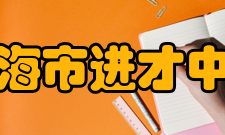 海市进才中